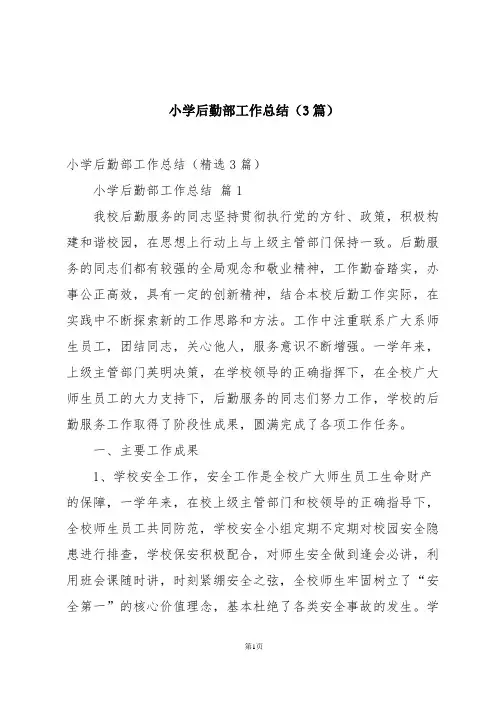 小学后勤部工作总结（3篇）

小学后勤部工作总结（精选3篇）

小学后勤部工作总结 篇1

我校后勤服务的同志坚持贯彻执行党的方针、政策，积极构建和谐校园，在思想上行动上与上级主管部门保持一致。后勤服务的同志们都有较强的全局观念和敬业精神，工作勤奋踏实，办事公正高效，具有一定的创新精神，结合本校后勤工作实际，在实践中不断探索新的工作思路和方法。工作中注重联系广大系师生员工，团结同志，关心他人，服务意识不断增强。一学年来，上级主管部门英明决策，在学校领导的正确指挥下，在全校广大师生员工的大力支持下，后勤服务的同志们努力工作，学校的后勤服务工作取得了阶段性成果，圆满完成了各项工作任务。

一、主要工作成果

1、学校安全工作，安全工作是全校广大师生员工生命财产的保障，一学年来，在校上级主管部门和校领导的正确指导下，全校师生员工共同防范，学校安全小组定期不定期对校园安全隐患进行排查，学校保安积极配合，对师生安全做到逢会必讲，利用班会课随时讲，时刻紧绷安全之弦，全校师生牢固树立了“安全第一”的核心价值理念，基本杜绝了各类安全事故的发生。学

第1页